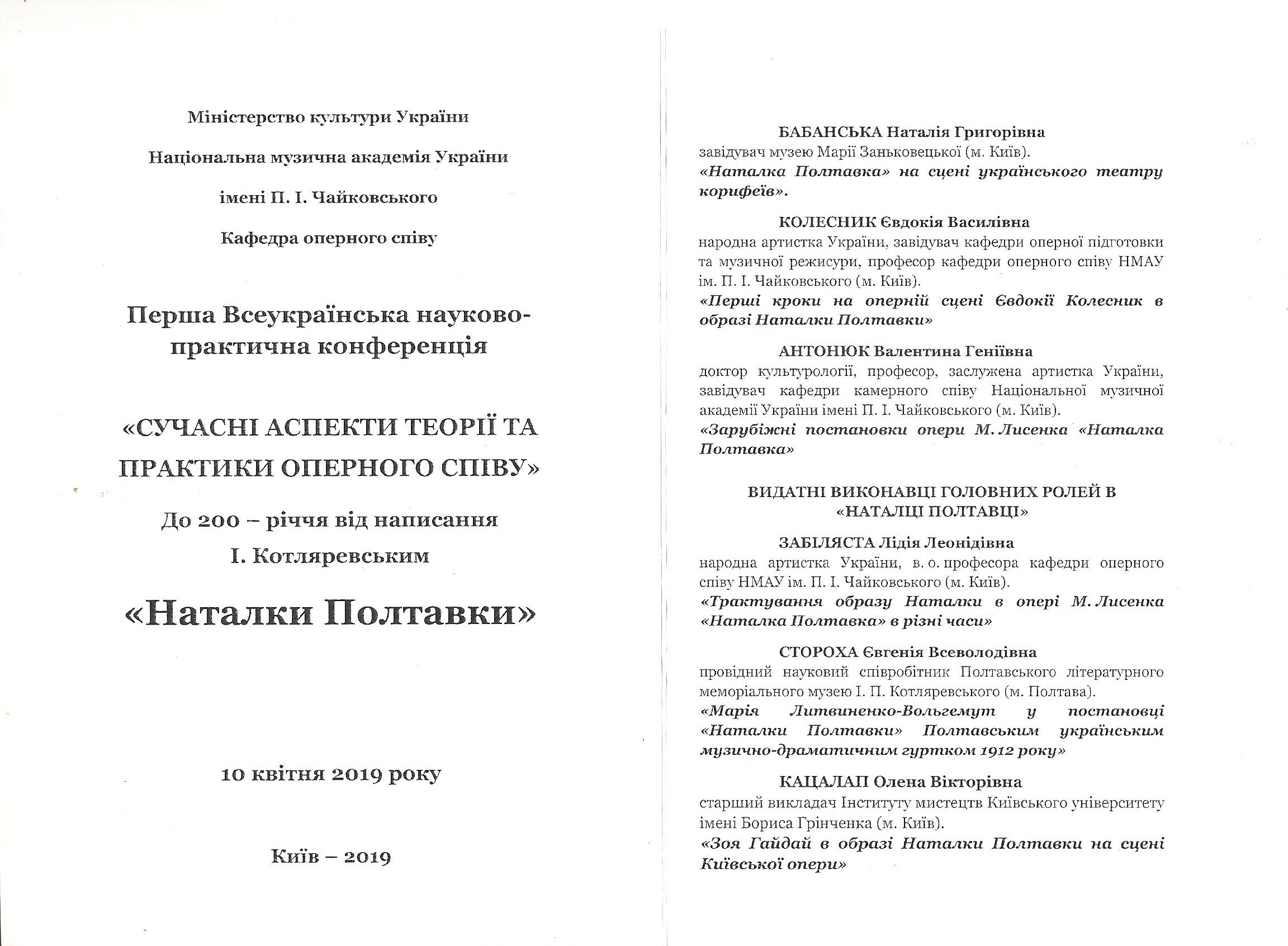 Міністерство культури України

Національна музична академія України

імені П. І. Чайковського

Кафедра оперного співу

Перша Всеукраїнська науково-практична конференція

«СУЧАСНІ АСПЕКТИ ТЕОРІЇ ТА ПРАКТИКИ ОПЕРНОГО СПІВУ»

До 200 – річчя від написання

І. Котляревським

«Наталки Полтавки»

10 квітня 2019 року

Київ – 2019

БАБАНСЬКА Наталія Григорівна
завідувач музею Марії Заньковецької (м. Київ).
«Наталка Полтавка» на сцені українського театру корифеїв».

КОЛЕСНИК Євдокія Василівна
народна артистка України, завідувач кафедри оперної підготовки та музичної режисури, професор кафедри оперного співу НМАУ ім. П. І. Чайковського (м. Київ).
«Перші кроки на оперній сцені Євдокії Колесник в образі Наталки Полтавки»

АНТОНЮК Валентина Геніївна
доктор культурології, професор, заслужена артистка України, завідувач кафедри камерного співу Національної музичної академії України імені П. І. Чайковського (м. Київ).
«Зарубіжні постановки опери М. Лисенка «Наталка Полтавка»

ВИДАТНІ ВИКОНАВЦІ ГОЛОВНИХ РОЛЕЙ В «НАТАЛЦІ ПОЛТАВЦІ»

ЗАБІЛЯСТА Лідія Леонідівна
народна артистка України, в. о. професора кафедри оперного співу НМАУ ім. П. І. Чайковського (м. Київ).
«Трактування образу Наталки в опері М. Лисенка «Наталка Полтавка» в різні часи»

СТОРОХА Євгенія Всеволодівна
провідний науковий співробітник Полтавського літературного меморіального музею І. П. Котляревського (м. Полтава).
«Марія Литвиненко-Вольгемут у постановці «Наталки Полтавки» Полтавським українським музично-драматичним гуртком 1912 року»

КАЦАЛАП Олена Вікторівна
старший викладач Інституту мистецтв Київського університету імені Бориса Грінченка (м. Київ).
«Зоя Гайдай в образі Наталки Полтавки на сцені Київської опери»